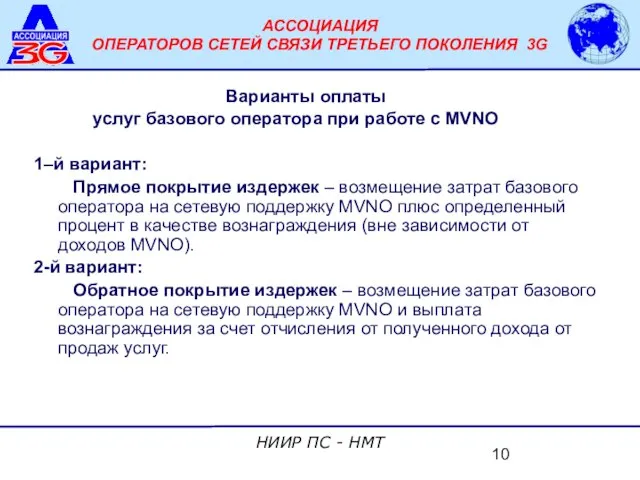 АССОЦИАЦИЯ 3G

АССОЦИАЦИЯ
ОПЕРАТОРОВ СЕТЕЙ СВЯЗИ ТРЕТЬЕГО ПОКОЛЕНИЯ 3G

Варианты оплаты
услуг базового оператора при работе с MVNO

1–й вариант:

Прямое покрытие издержек – возмещение затрат базового оператора на сетевую поддержку MVNO плюс определенный процент в качестве вознаграждения (вне зависимости от доходов MVNO).

2-й вариант:

Обратное покрытие издержек – возмещение затрат базового оператора на сетевую поддержку MVNO и выплата вознаграждения за счет отчисления от полученного дохода от продаж услуг.

НИИР ПС - НМТ

10